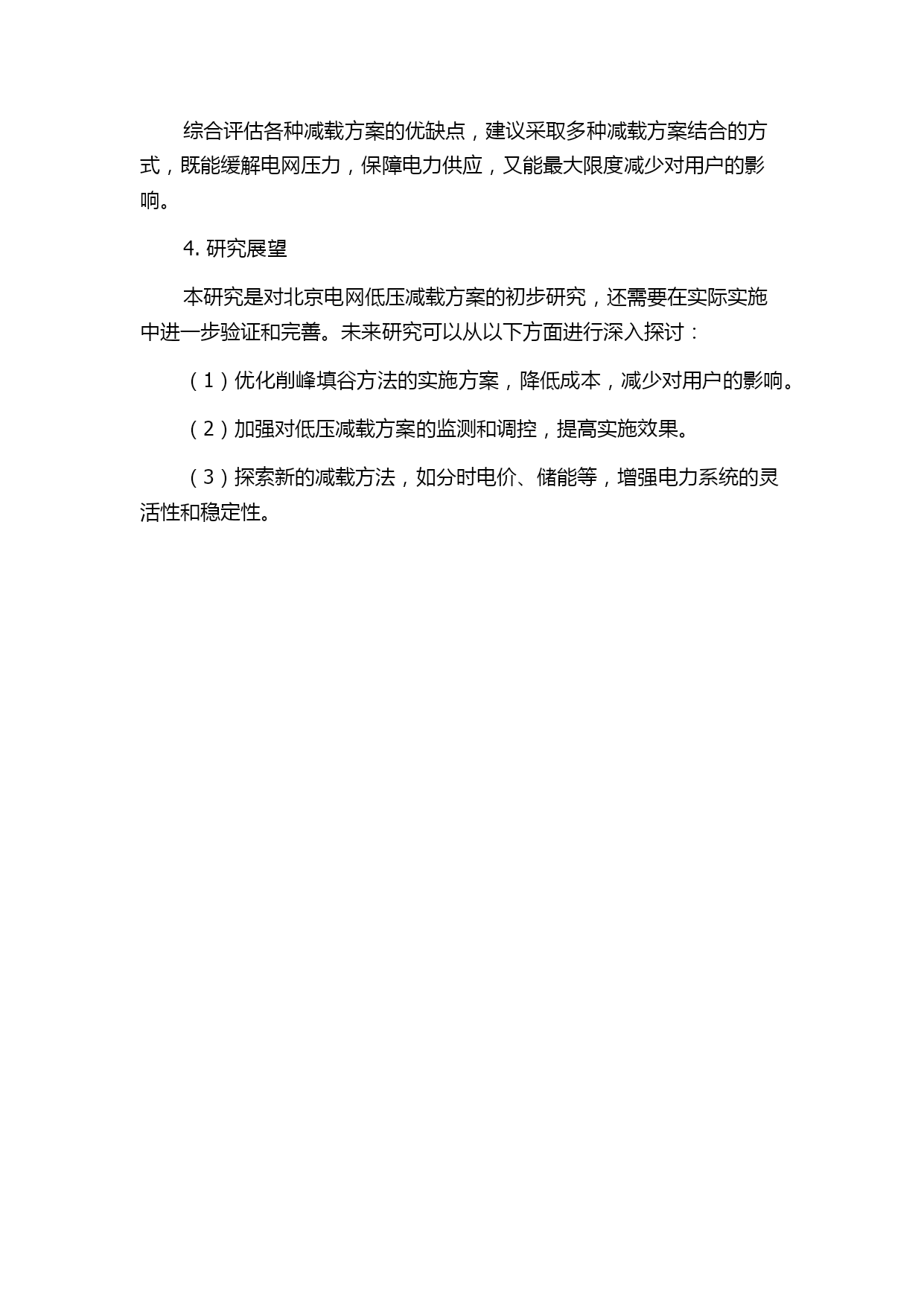 综合评估各种减载方案的优缺点，建议采取多种减载方案结合的方式，既能缓解电网压力，保障电力供应，又能最大限度减少对用户的影响。

4. 研究展望

本研究是对北京电网低压减载方案的初步研究，还需要在实际实施中进一步验证和完善。未来研究可以从以下方面进行深入探讨：

（1）优化削峰填谷方法的实施方案，降低成本，减少对用户的影响。

（2）加强对低压减载方案的监测和调控，提高实施效果。

（3）探索新的减载方法，如分时电价、储能等，增强电力系统的灵活性和稳定性。